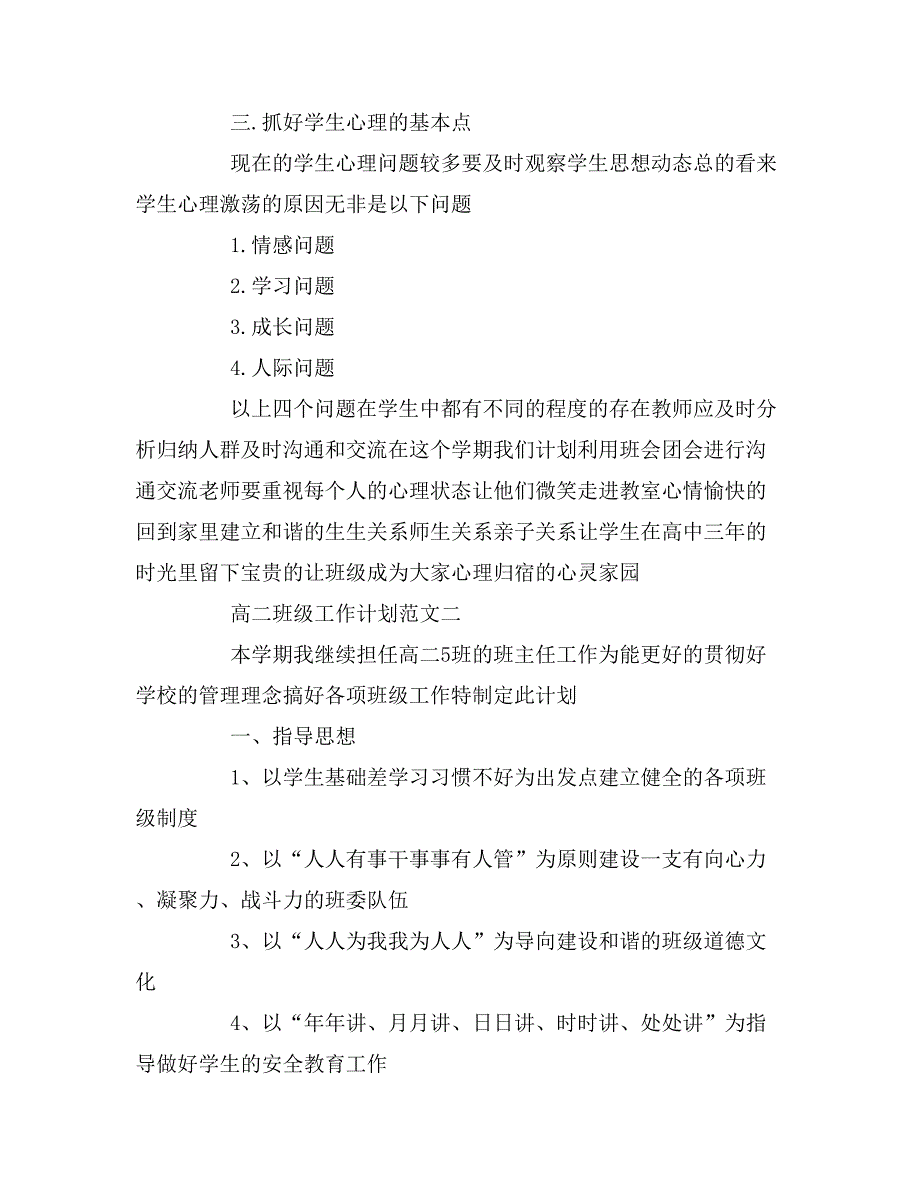 三.抓好学生心理的基本点

现在的学生心理问题较多要及时观察学生思想动态总的看来学生心理激荡的原因无非是以下问题

1.情感问题

2.学习问题

3.成长问题

4.人际问题

以上四个问题在学生中都有不同的程度的存在教师应及时分析归纳人群及时沟通和交流在这个学期我们计划利用班会团会进行沟通交流老师要重视每个人的心理状态让他们微笑走进教室心情愉快的回到家里建立和谐的生生关系师生关系亲子关系让学生在高中三年的时光里留下宝贵的让班级成为大家心理归宿的心灵家园

高二班级工作计划范文二

本学期我继续担任高二5班的班主任工作为能更好的贯彻好学校的管理理念搞好各项班级工作特制定此计划

一、指导思想

1、以学生基础差学习习惯不好为出发点建立健全的各项班级制度

2、以“人人有事干事事有人管”为原则建设一支有向心力、凝聚力、战斗力的班委队伍

3、以“人人为我我为人人”为导向建设和谐的班级道德文化

4、以“年年讲、月月讲、日日讲、时时讲、处处讲”为指导做好学生的安全教育工作